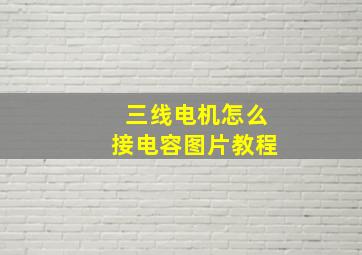 三线电机怎么
接电容图片教程